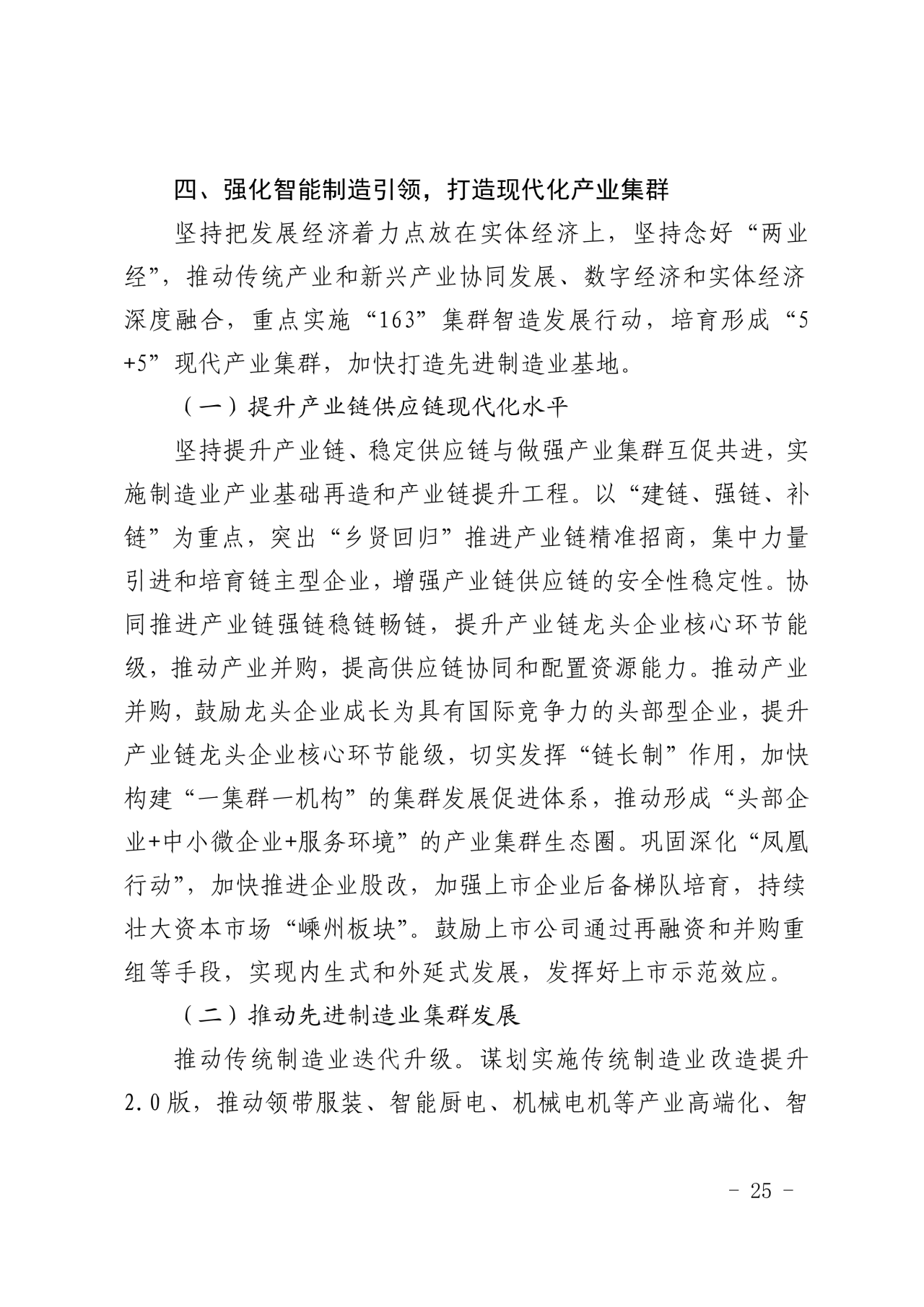 四、强化智能制造引领，打造现代化产业集群

坚持把发展经济着力点放在实体经济上，坚持念好“两业经”，推动传统产业和新兴产业协同发展、数字经济和实体经济深度融合，重点实施“163”集群智造发展行动，培育形成“5+5”现代产业集群，加快打造先进制造业基地。

（一）提升产业链供应链现代化水平

坚持提升产业链、稳定供应链与做强产业集群互促共进，实施制造业产业基础再造和产业链提升工程。以“建链、强链、补链”为重点，突出“乡贤回归”推进产业链精准招商，集中力量引进和培育链主型企业，增强产业链供应链的安全性稳定性。协同推进产业链强链稳链畅链，提升产业链龙头企业核心环节能级，推动产业并购，提高供应链协同和配置资源能力。推动产业并购，鼓励龙头企业成长为具有国际竞争力的头部型企业，提升产业链龙头企业核心环节能级，切实发挥“链长制”作用，加快构建“一集群一机构”的集群发展促进体系，推动形成“头部企业+中小微企业+服务环境”的产业集群生态圈。巩固深化“凤凰行动”，加快推进企业股改，加强上市企业后备梯队培育，持续壮大资本市场“嵊州板块”。鼓励上市公司通过再融资和并购重组等手段，实现内生式和外延式发展，发挥好上市示范效应。

（二）推动先进制造业集群发展

推动传统制造业迭代升级。谋划实施传统制造业改造提升2.0版，推动领带服装、智能厨电、机械电机等产业高端化、智

- 25 -